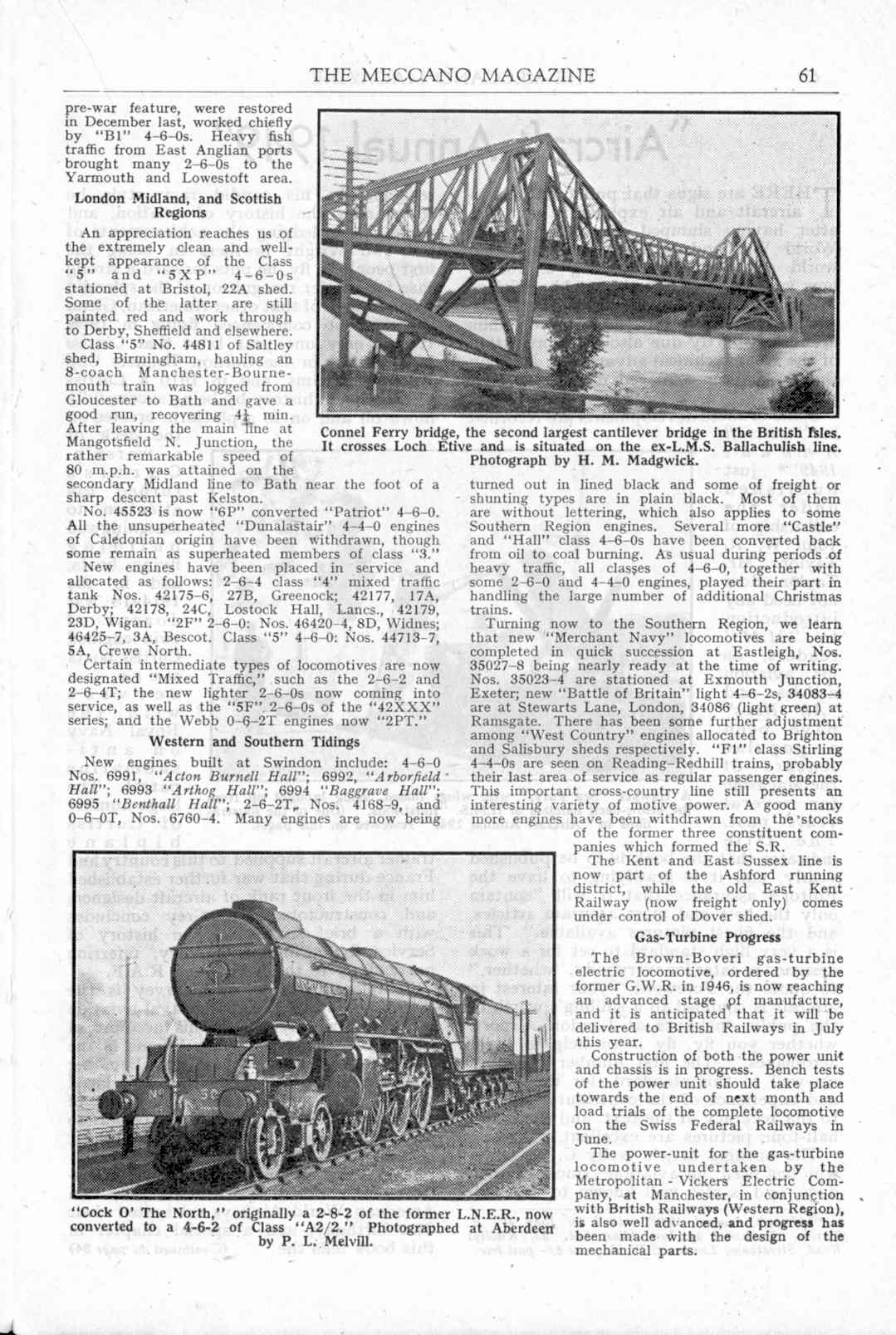 THE MECCANO MAGAZINE 61

pre-war feature, were restored in December last, worked chiefly by "B1" 4-6-0s. Heavy fish traffic from East Anglian ports brought many 2-6-0s to the Yarmouth and Lowestoft area.

London Midland, and Scottish Regions

An appreciation reaches us of the extremely clean and well-kept appearance of the Class "5" and "5XP" 4-6-0s stationed at Bristol, 22A shed. Some of the latter are still painted red and work through to Derby, Sheffield and elsewhere.

Class "5" No. 44811 of Saltley shed, Birmingham, hauling an 8-coach Manchester-Bournemouth train was logged from Gloucester to Bath and gave a good run, recovering $4\frac{1}{2}$ min. After leaving the main line at Mangotsfield N. Junction, the rather remarkable speed of 80 m.p.h. was attained on the secondary Midland line to Bath near the foot of a sharp descent past Kelston.

No. 45523 is now "6P" converted "Patriot" 4-6-0. All the unsuperheated "Dunalastair" 4-4-0 engines of Caledonian origin have been withdrawn, though some remain as superheated members of class "3."

New engines have been placed in service and allocated as follows: 2-6-4 class "4" mixed traffic tank Nos. 42175-6, 27B, Greenock; 42177, 17A, Derby; 42178, 24C, Lostock Hall, Lancs., 42179, 23D, Wigan. "2F" 2-6-0: Nos. 46420-4, 8D, Widnes; 46425-7, 3A, Bescot. Class "5" 4-6-0: Nos. 44713-7, 5A, Crewe North.

Certain intermediate types of locomotives are now designated "Mixed Traffic," such as the 2-6-2 and 2-6-4T; the new lighter 2-6-0s now coming into service, as well as the "5F" 2-6-0s of the "42XXX" series; and the Webb 0-6-2T engines now "2PT."

Western and Southern Tidings

New engines built at Swindon include: 4-6-0 Nos. 6991, "Acton Burnell Hall"; 6992, "Arborfield Hall"; 6993 "Arthog Hall"; 6994 "Baggrave Hall"; 6995 "Benthall Hall"; 2-6-2T, Nos. 4168-9, and 0-6-0T, Nos. 6760-4. Many engines are now being

Connel Ferry bridge, the second largest cantilever bridge in the British Isles. It crosses Loch Etive and is situated on the ex-L.M.S. Ballachulish line. Photograph by H. M. Madgwick.

turned out in lined black and some of freight or shunting types are in plain black. Most of them are without lettering, which also applies to some Southern Region engines. Several more "Castle" and "Hall" class 4-6-0s have been converted back from oil to coal burning. As usual during periods of heavy traffic, all classes of 4-6-0, together with some 2-6-0 and 4-4-0 engines, played their part in handling the large number of additional Christmas trains.

Turning now to the Southern Region, we learn that new "Merchant Navy" locomotives are being completed in quick succession at Eastleigh, Nos. 35027-8 being nearly ready at the time of writing. Nos. 35023-4 are stationed at Exmouth Junction, Exeter; new "Battle of Britain" light 4-6-2s, 34083-4 are at Stewarts Lane, London, 34086 (light green) at Ramsgate. There has been some further adjustment among "West Country" engines allocated to Brighton and Salisbury sheds respectively. "F1" class Stirling 4-4-0s are seen on Reading-Redhill trains, probably their last area of service as regular passenger engines. This important cross-country line still presents an interesting variety of motive power. A good many more engines have been withdrawn from the stocks of the former three constituent companies which formed the S.R.

The Kent and East Sussex line is now part of the Ashford running district, while the old East Kent Railway (now freight only) comes under control of Dover shed.

Gas-Turbine Progress

The Brown-Boveri gas-turbine electric locomotive, ordered by the former G.W.R. in 1946, is now reaching an advanced stage of manufacture, and it is anticipated that it will be delivered to British Railways in July this year.

Construction of both the power unit and chassis is in progress. Bench tests of the power unit should take place towards the end of next month and load trials of the complete locomotive on the Swiss Federal Railways in June.

The power-unit for the gas-turbine locomotive undertaken by the Metropolitan - Vickers Electric Company, at Manchester, in conjunction with British Railways (Western Region), is also well advanced, and progress has been made with the design of the mechanical parts.

"Cock O' The North," originally a 2-8-2 of the former L.N.E.R., now converted to a 4-6-2 of Class "A2/2." Photographed at Aberdeen by P. L. Melvill.